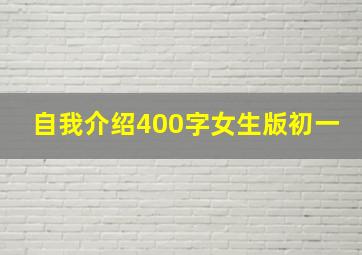 自我介绍400字女生版初一